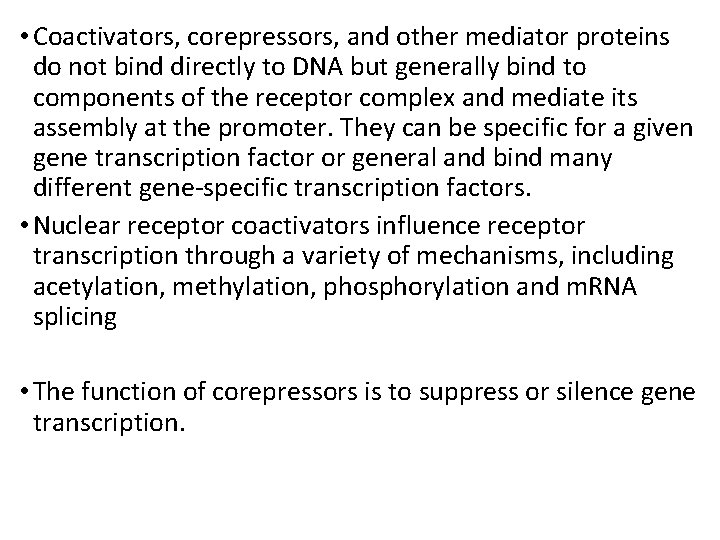 • Coactivators, corepressors, and other mediator proteins do not bind directly to DNA but generally bind to components of the receptor complex and mediate its assembly at the promoter. They can be specific for a given gene transcription factor or general and bind many different gene-specific transcription factors.

• Nuclear receptor coactivators influence receptor transcription through a variety of mechanisms, including acetylation, methylation, phosphorylation and mRNA splicing

• The function of corepressors is to suppress or silence gene transcription.